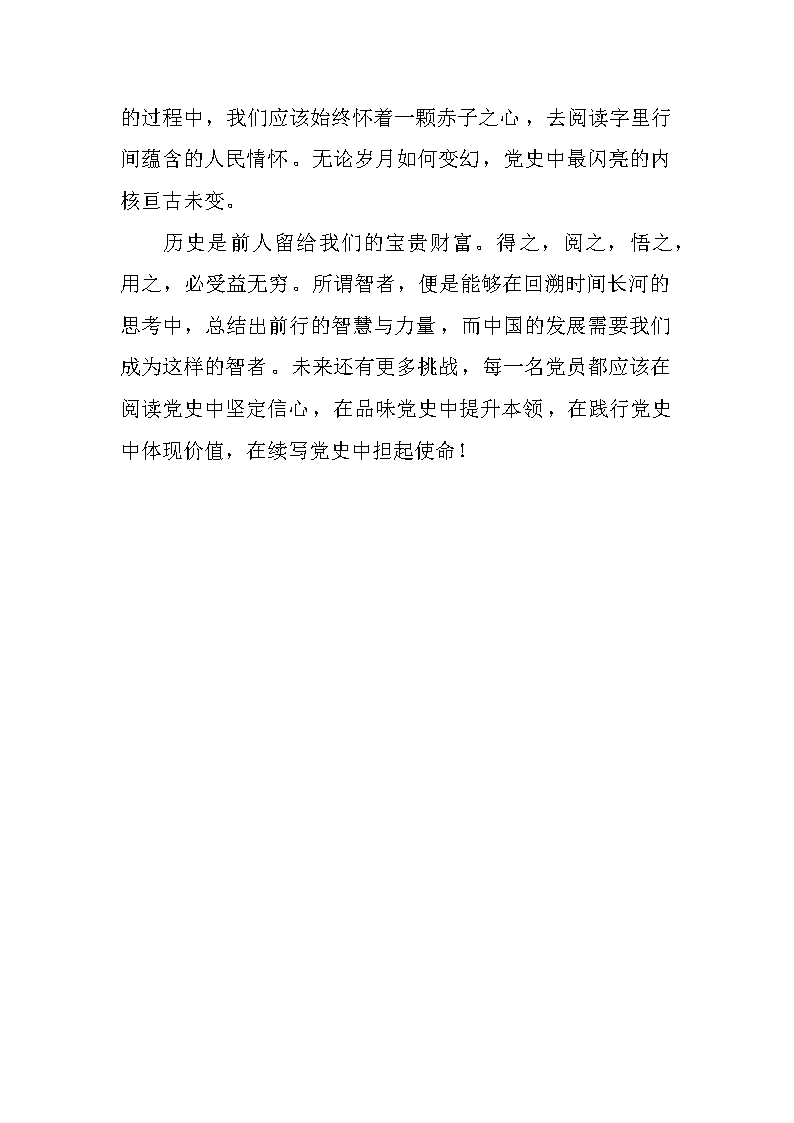 的过程中，我们应该始终怀着一颗赤子之心，去阅读字里行间蕴含的人民情怀。无论岁月如何变幻，党史中最闪亮的内核亘古未变。

历史是前人留给我们的宝贵财富。得之，阅之，悟之，用之，必受益无穷。所谓智者，便是能够在回溯时间长河的思考中，总结出前行的智慧与力量，而中国的发展需要我们成为这样的智者。未来还有更多挑战，每一名党员都应该在阅读党史中坚定信心，在品味党史中提升本领，在践行党史中体现价值，在续写党史中担起使命！